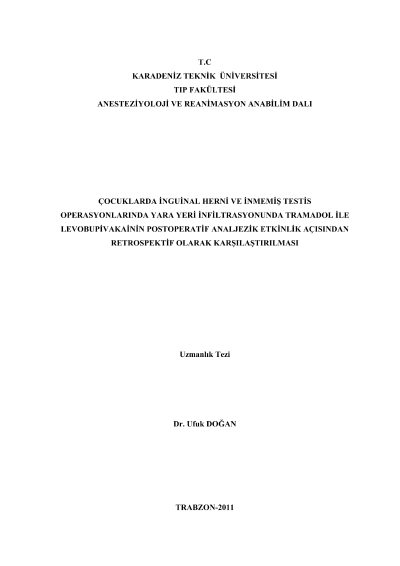 T.C
KARADENİZ TEKNİK ÜNİVERSİTESİ
TIP FAKÜLTESİ
ANESTEZİYOLOJİ VE REANİMASYON ANABİLİM DALI

ÇOCUKLARDA İNGUİNAL HERNİ VE İNMEMİŞ TESTİS OPERASYONLARINDA YARA YERİ İNFİLTRASYONUNDA TRAMADOL İLE LEVOBUPİVAKAİNİN POSTOPERATİF ANALJEZİK ETKİNLİK AÇISINDAN RETROSPEKTİF OLARAK KARŞILAŞTIRILMASI

Uzmanlık Tezi

Dr. Ufuk DOĞAN

TRABZON-2011